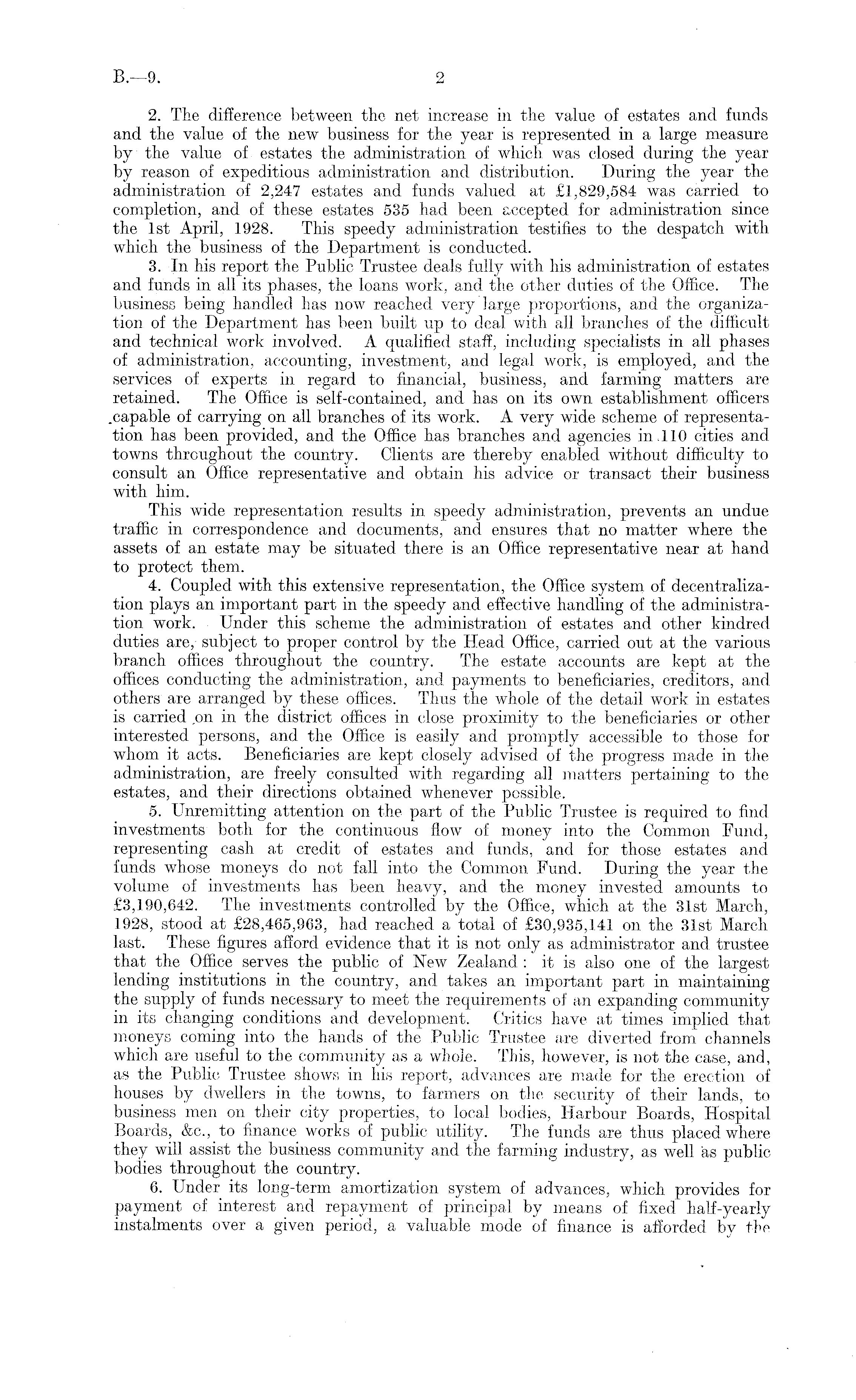 B.—9. 2

2. The difference between the net increase in the value of estates and funds and the value of the new business for the year is represented in a large measure by the value of estates the administration of which was closed during the year by reason of expeditious administration and distribution. During the year the administration of 2,247 estates and funds valued at £1,829,584 was carried to completion, and of these estates 535 had been accepted for administration since the 1st April, 1928. This speedy administration testifies to the despatch with which the business of the Department is conducted.

3. In his report the Public Trustee deals fully with his administration of estates and funds in all its phases, the loans work, and the other duties of the Office. The business being handled has now reached very large proportions, and the organization of the Department has been built up to deal with all branches of the difficult and technical work involved. A qualified staff, including specialists in all phases of administration, accounting, investment, and legal work, is employed, and the services of experts in regard to financial, business, and farming matters are retained. The Office is self-contained, and has on its own establishment officers capable of carrying on all branches of its work. A very wide scheme of representation has been provided, and the Office has branches and agencies in 110 cities and towns throughout the country. Clients are thereby enabled without difficulty to consult an Office representative and obtain his advice or transact their business with him.

This wide representation results in speedy administration, prevents an undue traffic in correspondence and documents, and ensures that no matter where the assets of an estate may be situated there is an Office representative near at hand to protect them.

4. Coupled with this extensive representation, the Office system of decentralization plays an important part in the speedy and effective handling of the administration work. Under this scheme the administration of estates and other kindred duties are, subject to proper control by the Head Office, carried out at the various branch offices throughout the country. The estate accounts are kept at the offices conducting the administration, and payments to beneficiaries, creditors, and others are arranged by these offices. Thus the whole of the detail work in estates is carried on in the district offices in close proximity to the beneficiaries or other interested persons, and the Office is easily and promptly accessible to those for whom it acts. Beneficiaries are kept closely advised of the progress made in the administration, are freely consulted with regarding all matters pertaining to the estates, and their directions obtained whenever possible.

5. Unremitting attention on the part of the Public Trustee is required to find investments both for the continuous flow of money into the Common Fund, representing cash at credit of estates and funds, and for those estates and funds whose moneys do not fall into the Common Fund. During the year the volume of investments has been heavy, and the money invested amounts to £3,190,642. The investments controlled by the Office, which at the 31st March, 1928, stood at £28,465,963, had reached a total of £30,935,141 on the 31st March last. These figures afford evidence that it is not only as administrator and trustee that the Office serves the public of New Zealand: it is also one of the largest lending institutions in the country, and takes an important part in maintaining the supply of funds necessary to meet the requirements of an expanding community in its changing conditions and development. Critics have at times implied that moneys coming into the hands of the Public Trustee are diverted from channels which are useful to the community as a whole. This, however, is not the case, and, as the Public Trustee shows in his report, advances are made for the erection of houses by dwellers in the towns, to farmers on the security of their lands, to business men on their city properties, to local bodies, Harbour Boards, Hospital Boards, &c., to finance works of public utility. The funds are thus placed where they will assist the business community and the farming industry, as well as public bodies throughout the country.

6. Under its long-term amortization system of advances, which provides for payment of interest and repayment of principal by means of fixed half-yearly instalments over a given period, a valuable mode of finance is afforded by the